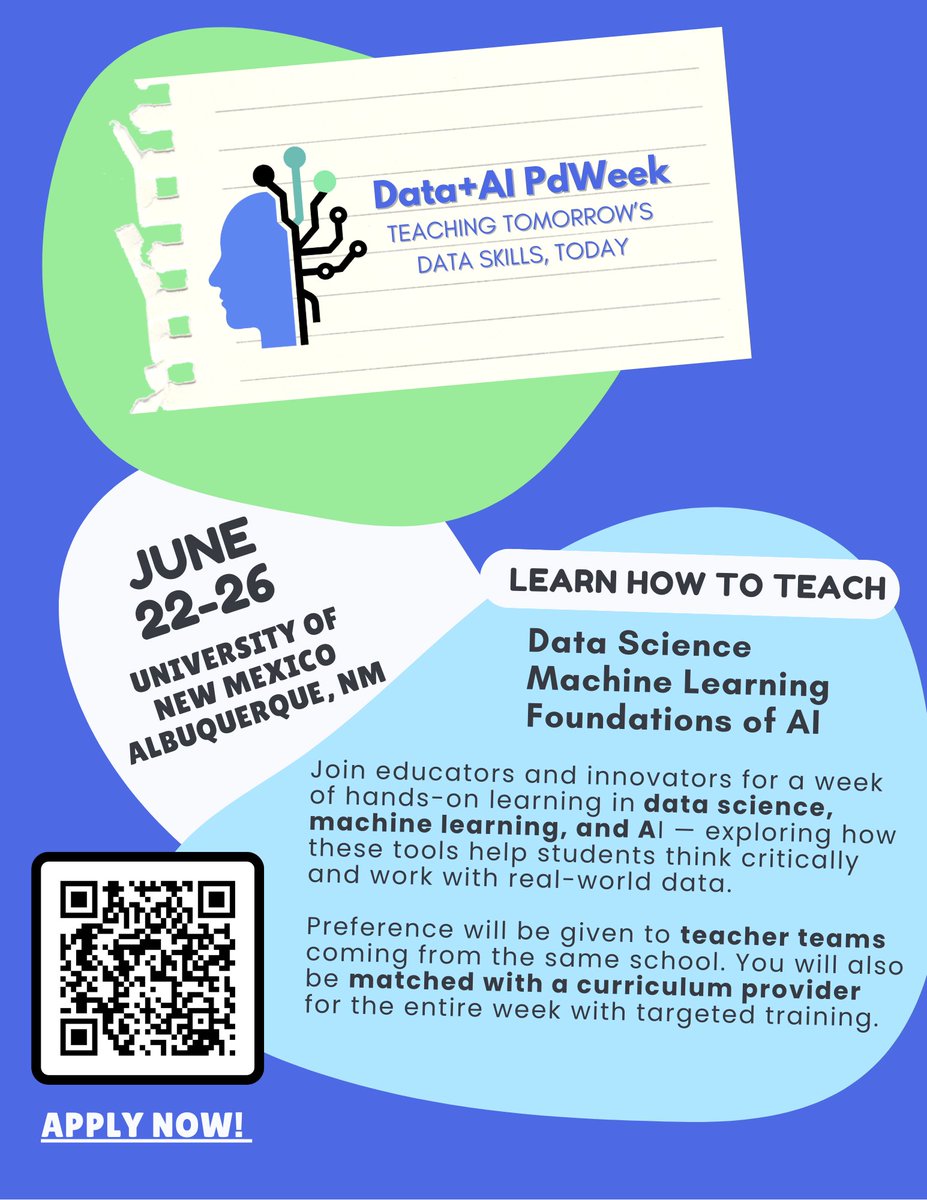 Data+AI PdWeek
TEACHING TOMORROW'S DATA SKILLS, TODAY

JUNE 22-26
UNIVERSITY OF NEW MEXICO
ALBUQUERQUE, NM

LEARN HOW TO TEACH

Data Science
Machine Learning
Foundations of AI

Join educators and innovators for a week of hands-on learning in data science, machine learning, and AI — exploring how these tools help students think critically and work with real-world data.

Preference will be given to teacher teams coming from the same school. You will also be matched with a curriculum provider for the entire week with targeted training.

APPLY NOW!